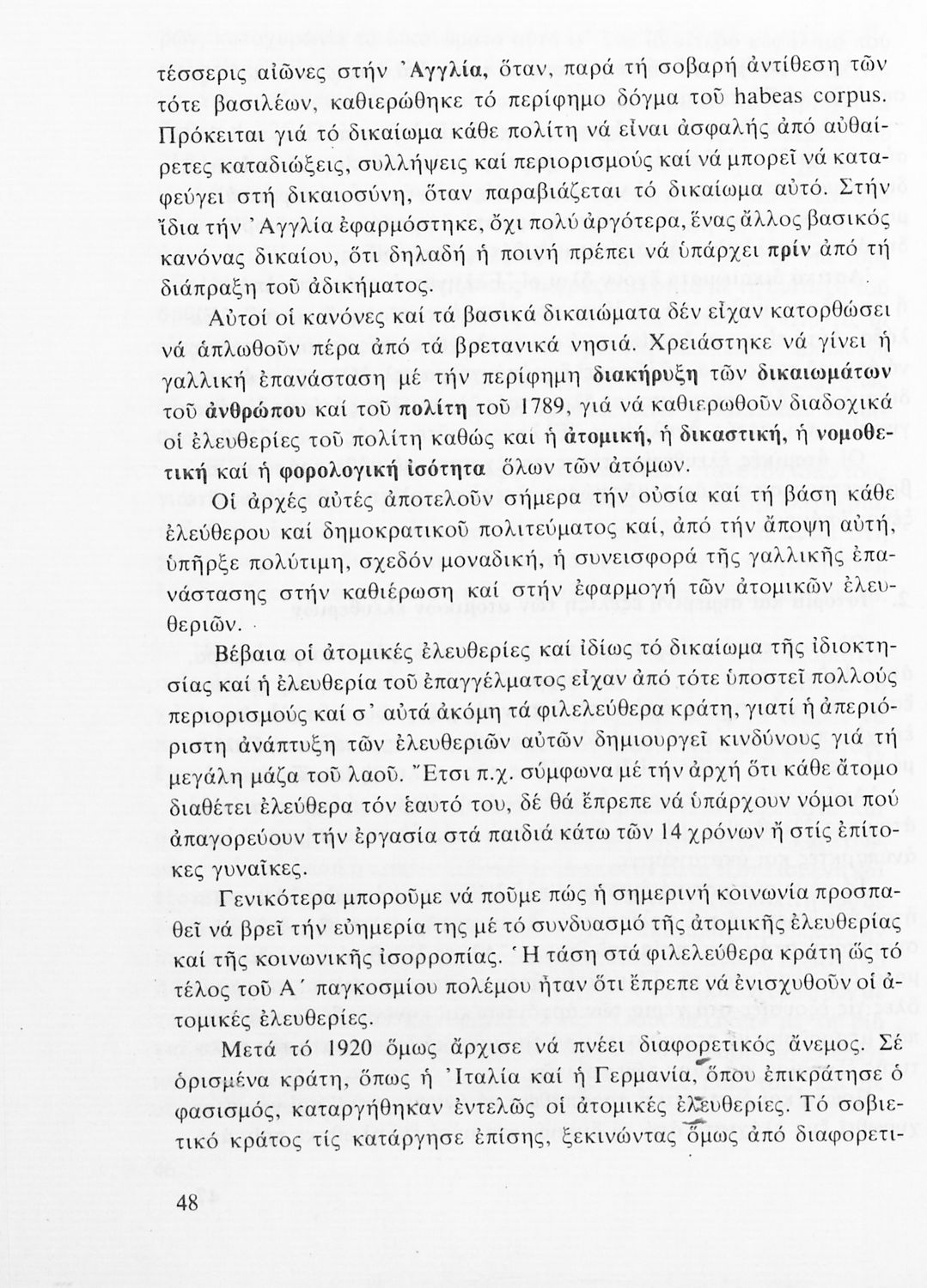 τέσσερις αἰῶνες στήν Ἀγγλία, ὅταν, παρά τή σοβαρή ἀντίθεση τῶν τότε βασιλέων, καθιερώθηκε τό περίφημο δόγμα τοῦ habeas corpus. Πρόκειται γιά τό δικαίωμα κάθε πολίτη νά εἶναι ἀσφαλής ἀπό αὐθαίρετες καταδιώξεις, συλλήψεις καί περιορισμούς καί νά μπορεῖ νά καταφεύγει στή δικαιοσύνη, ὅταν παραβιάζεται τό δικαίωμα αὐτό. Στήν ἴδια τήν Ἀγγλία ἐφαρμόστηκε, ὄχι πολύ ἀργότερα, ἕνας ἄλλος βασικός κανόνας δικαίου, ὅτι δηλαδή ἡ ποινή πρέπει νά ὑπάρχει πρίν ἀπό τή διάπραξη τοῦ ἀδικήματος.

Αὐτοί οἱ κανόνες καί τά βασικά δικαιώματα δέν εἶχαν κατορθώσει νά ἁπλωθοῦν πέρα ἀπό τά βρετανικά νησιά. Χρειάστηκε νά γίνει ἡ γαλλική ἐπανάσταση μέ τήν περίφημη διακήρυξη τῶν δικαιωμάτων τοῦ ἀνθρώπου καί τοῦ πολίτη τοῦ 1789, γιά νά καθιερωθοῦν διαδοχικά οἱ ἐλευθερίες τοῦ πολίτη καθώς καί ἡ ἀτομική, ἡ δικαστική, ἡ νομοθετική καί ἡ φορολογική ἰσότητα ὅλων τῶν ἀτόμων.

Οἱ ἀρχές αὐτές ἀποτελοῦν σήμερα τήν οὐσία καί τή βάση κάθε ἐλεύθερου καί δημοκρατικοῦ πολιτεύματος καί, ἀπό τήν ἄποψη αὐτή, ὑπῆρξε πολύτιμη, σχεδόν μοναδική, ἡ συνεισφορά τῆς γαλλικῆς ἐπανάστασης στήν καθιέρωση καί στήν ἐφαρμογή τῶν ἀτομικῶν ἐλευθεριῶν.

Βέβαια οἱ ἀτομικές ἐλευθερίες καί ἰδίως τό δικαίωμα τῆς ἰδιοκτησίας καί ἡ ἐλευθερία τοῦ ἐπαγγέλματος εἶχαν ἀπό τότε ὑποστεῖ πολλούς περιορισμούς καί σ' αὐτά ἀκόμη τά φιλελεύθερα κράτη, γιατί ἡ ἀπεριόριστη ἀνάπτυξη τῶν ἐλευθεριῶν αὐτῶν δημιουργεῖ κινδύνους γιά τή μεγάλη μάζα τοῦ λαοῦ. Ἔτσι π.χ. σύμφωνα μέ τήν ἀρχή ὅτι κάθε ἄτομο διαθέτει ἐλεύθερα τόν ἑαυτό του, δέ θά ἔπρεπε νά ὑπάρχουν νόμοι πού ἀπαγορεύουν τήν ἐργασία στά παιδιά κάτω τῶν 14 χρόνων ἤ στίς ἐπίτοκες γυναῖκες.

Γενικότερα μποροῦμε νά ποῦμε πώς ἡ σημερινή κοινωνία προσπαθεῖ νά βρεῖ τήν εὐημερία της μέ τό συνδυασμό τῆς ἀτομικῆς ἐλευθερίας καί τῆς κοινωνικῆς ἰσορροπίας. Ἡ τάση στά φιλελεύθερα κράτη ὥς τό τέλος τοῦ Α΄ παγκοσμίου πολέμου ἦταν ὅτι ἔπρεπε νά ἐνισχυθοῦν οἱ ἀτομικές ἐλευθερίες.

Μετά τό 1920 ὅμως ἄρχισε νά πνέει διαφορετικός ἄνεμος. Σέ ὁρισμένα κράτη, ὅπως ἡ Ἰταλία καί ἡ Γερμανία, ὅπου ἐπικράτησε ὁ φασισμός, καταργήθηκαν ἐντελῶς οἱ ἀτομικές ἐλευθερίες. Τό σοβιετικό κράτος τίς κατάργησε ἐπίσης, ξεκινώντας ὅμως ἀπό διαφορετι-

48